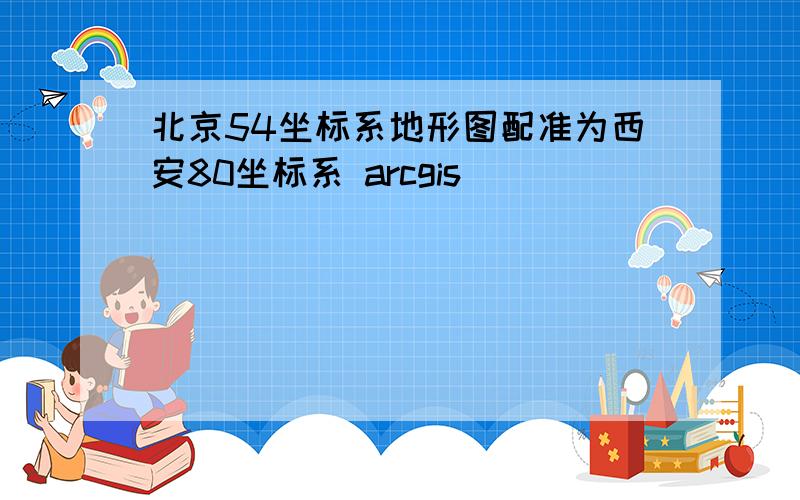 北京54坐标系地形图配准为西安80坐标系 arcgis